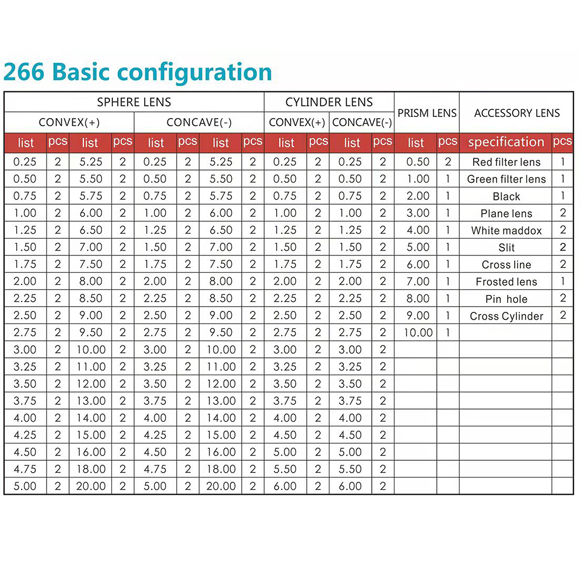 266 Basic configuration

| SPHERE LENS | | | | | | | | CYLINDER LENS | | | | PRISM LENS | | ACCESSORY LENS | |
|---|---|---|---|---|---|---|---|---|---|---|---|---|---|---|---|
| CONVEX(+) | | | | CONCAVE(-) | | | | CONVEX(+) | | CONCAVE(-) | | | | | |
| list | pcs | list | pcs | list | pcs | list | pcs | list | pcs | list | pcs | list | pcs | specification | pcs |
| 0.25 | 2 | 5.25 | 2 | 0.25 | 2 | 5.25 | 2 | 0.25 | 2 | 0.25 | 2 | 0.50 | 2 | Red filter lens | 1 |
| 0.50 | 2 | 5.50 | 2 | 0.50 | 2 | 5.50 | 2 | 0.50 | 2 | 0.50 | 2 | 1.00 | 1 | Green filter lens | 1 |
| 0.75 | 2 | 5.75 | 2 | 0.75 | 2 | 5.75 | 2 | 0.75 | 2 | 0.75 | 2 | 2.00 | 1 | Black | 1 |
| 1.00 | 2 | 6.00 | 2 | 1.00 | 2 | 6.00 | 2 | 1.00 | 2 | 1.00 | 2 | 3.00 | 1 | Plane lens | 2 |
| 1.25 | 2 | 6.50 | 2 | 1.25 | 2 | 6.50 | 2 | 1.25 | 2 | 1.25 | 2 | 4.00 | 1 | White maddox | 2 |
| 1.50 | 2 | 7.00 | 2 | 1.50 | 2 | 7.00 | 2 | 1.50 | 2 | 1.50 | 2 | 5.00 | 1 | Slit | 2 |
| 1.75 | 2 | 7.50 | 2 | 1.75 | 2 | 7.50 | 2 | 1.75 | 2 | 1.75 | 2 | 6.00 | 1 | Cross line | 2 |
| 2.00 | 2 | 8.00 | 2 | 2.00 | 2 | 8.00 | 2 | 2.00 | 2 | 2.00 | 2 | 7.00 | 1 | Frosted lens | 1 |
| 2.25 | 2 | 8.50 | 2 | 2.25 | 2 | 8.50 | 2 | 2.25 | 2 | 2.25 | 2 | 8.00 | 1 | Pin hole | 2 |
| 2.50 | 2 | 9.00 | 2 | 2.50 | 2 | 9.00 | 2 | 2.50 | 2 | 2.50 | 2 | 9.00 | 1 | Cross Cylinder | 2 |
| 2.75 | 2 | 9.50 | 2 | 2.75 | 2 | 9.50 | 2 | 2.75 | 2 | 2.75 | 2 | 10.00 | 1 | | |
| 3.00 | 2 | 10.00 | 2 | 3.00 | 2 | 10.00 | 2 | 3.00 | 2 | 3.00 | 2 | | | | |
| 3.25 | 2 | 11.00 | 2 | 3.25 | 2 | 11.00 | 2 | 3.25 | 2 | 3.25 | 2 | | | | |
| 3.50 | 2 | 12.00 | 2 | 3.50 | 2 | 12.00 | 2 | 3.50 | 2 | 3.50 | 2 | | | | |
| 3.75 | 2 | 13.00 | 2 | 3.75 | 2 | 13.00 | 2 | 3.75 | 2 | 3.75 | 2 | | | | |
| 4.00 | 2 | 14.00 | 2 | 4.00 | 2 | 14.00 | 2 | 4.00 | 2 | 4.00 | 2 | | | | |
| 4.25 | 2 | 15.00 | 2 | 4.25 | 2 | 15.00 | 2 | 4.50 | 2 | 4.50 | 2 | | | | |
| 4.50 | 2 | 16.00 | 2 | 4.50 | 2 | 16.00 | 2 | 5.00 | 2 | 5.00 | 2 | | | | |
| 4.75 | 2 | 18.00 | 2 | 4.75 | 2 | 18.00 | 2 | 5.50 | 2 | 5.50 | 2 | | | | |
| 5.00 | 2 | 20.00 | 2 | 5.00 | 2 | 20.00 | 2 | 6.00 | 2 | 6.00 | 2 | | | | |